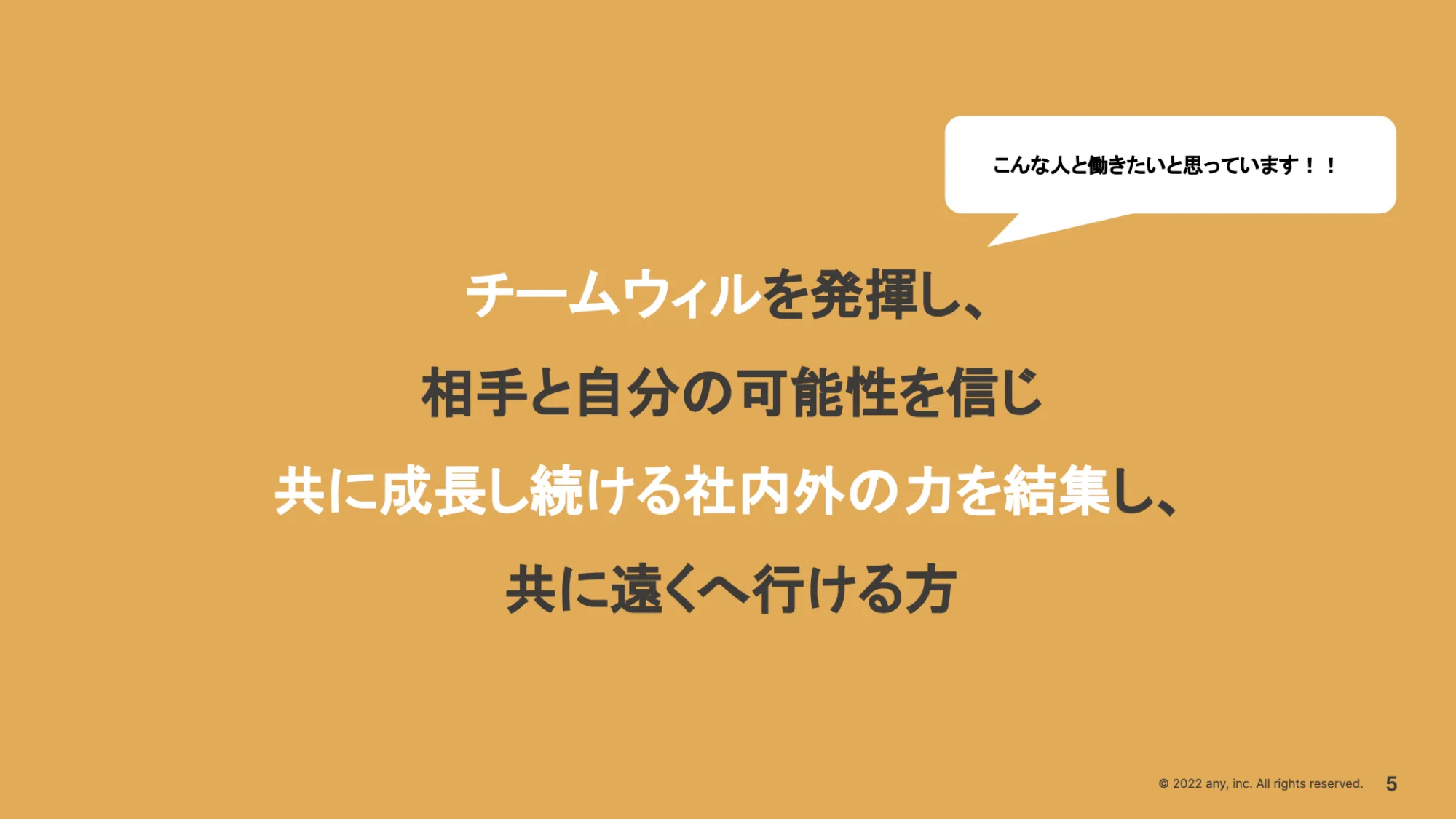 こんな人と働きたいと思っています！！

チームウィルを発揮し、
相手と自分の可能性を信じ
共に成長し続ける社内外の力を結集し、
共に遠くへ行ける方

© 2022 any, inc. All rights reserved. 5